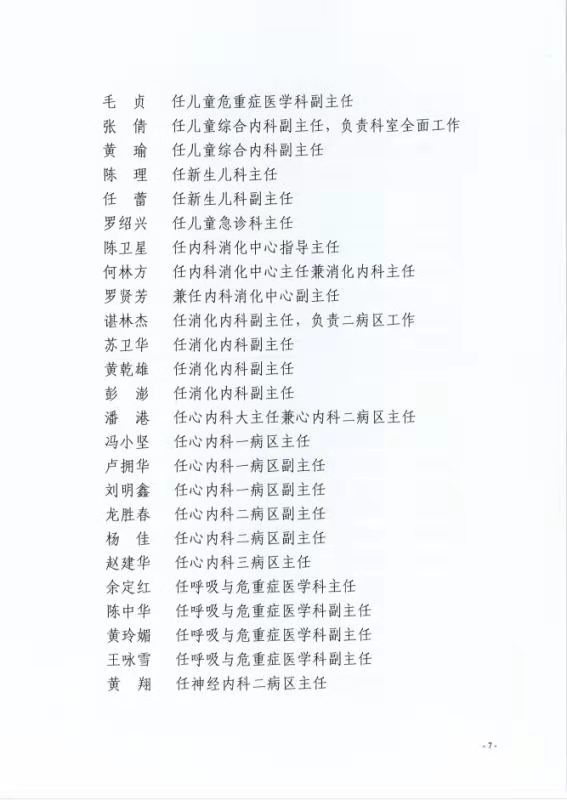 毛　贞　任儿童危重症医学科副主任
张　倩　任儿童综合内科副主任，负责科室全面工作
黄　瑜　任儿童综合内科副主任
陈　理　任新生儿科主任
任　蕾　任新生儿科副主任
罗绍兴　任儿童急诊科主任
陈卫星　任内科消化中心指导主任
何林方　任内科消化中心主任兼消化内科主任
罗贤芳　兼任内科消化中心副主任
谌林杰　任消化内科副主任，负责二病区工作
苏卫华　任消化内科副主任
黄乾雄　任消化内科副主任
彭　澎　任消化内科副主任
潘　港　任心内科大主任兼心内科二病区主任
冯小坚　任心内科一病区主任
卢拥华　任心内科一病区副主任
刘明鑫　任心内科一病区副主任
龙胜春　任心内科二病区副主任
杨　佳　任心内科二病区副主任
赵建华　任心内科三病区主任
余定红　任呼吸与危重症医学科主任
陈中华　任呼吸与危重症医学科副主任
黄玲媚　任呼吸与危重症医学科副主任
王咏雪　任呼吸与危重症医学科副主任
黄　翔　任神经内科二病区主任

- 7 -